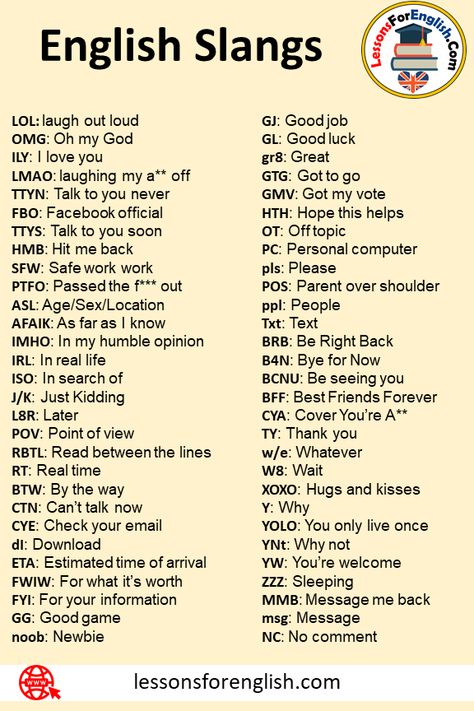 English Slangs

LessonsForEnglish.Com

LOL: laugh out loud
OMG: Oh my God
ILY: I love you
LMAO: laughing my a** off
TTYN: Talk to you never
FBO: Facebook official
TTYS: Talk to you soon
HMB: Hit me back
SFW: Safe work work
PTFO: Passed the f*** out
ASL: Age/Sex/Location
AFAIK: As far as I know
IMHO: In my humble opinion
IRL: In real life
ISO: In search of
J/K: Just Kidding
L8R: Later
POV: Point of view
RBTL: Read between the lines
RT: Real time
BTW: By the way
CTN: Can't talk now
CYE: Check your email
dl: Download
ETA: Estimated time of arrival
FWIW: For what it's worth
FYI: For your information
GG: Good game
noob: Newbie

GJ: Good job
GL: Good luck
gr8: Great
GTG: Got to go
GMV: Got my vote
HTH: Hope this helps
OT: Off topic
PC: Personal computer
pls: Please
POS: Parent over shoulder
ppl: People
Txt: Text
BRB: Be Right Back
B4N: Bye for Now
BCNU: Be seeing you
BFF: Best Friends Forever
CYA: Cover You're A**
TY: Thank you
w/e: Whatever
W8: Wait
XOXO: Hugs and kisses
Y: Why
YOLO: You only live once
YNt: Why not
YW: You're welcome
ZZZ: Sleeping
MMB: Message me back
msg: Message
NC: No comment

www

lessonsforenglish.com